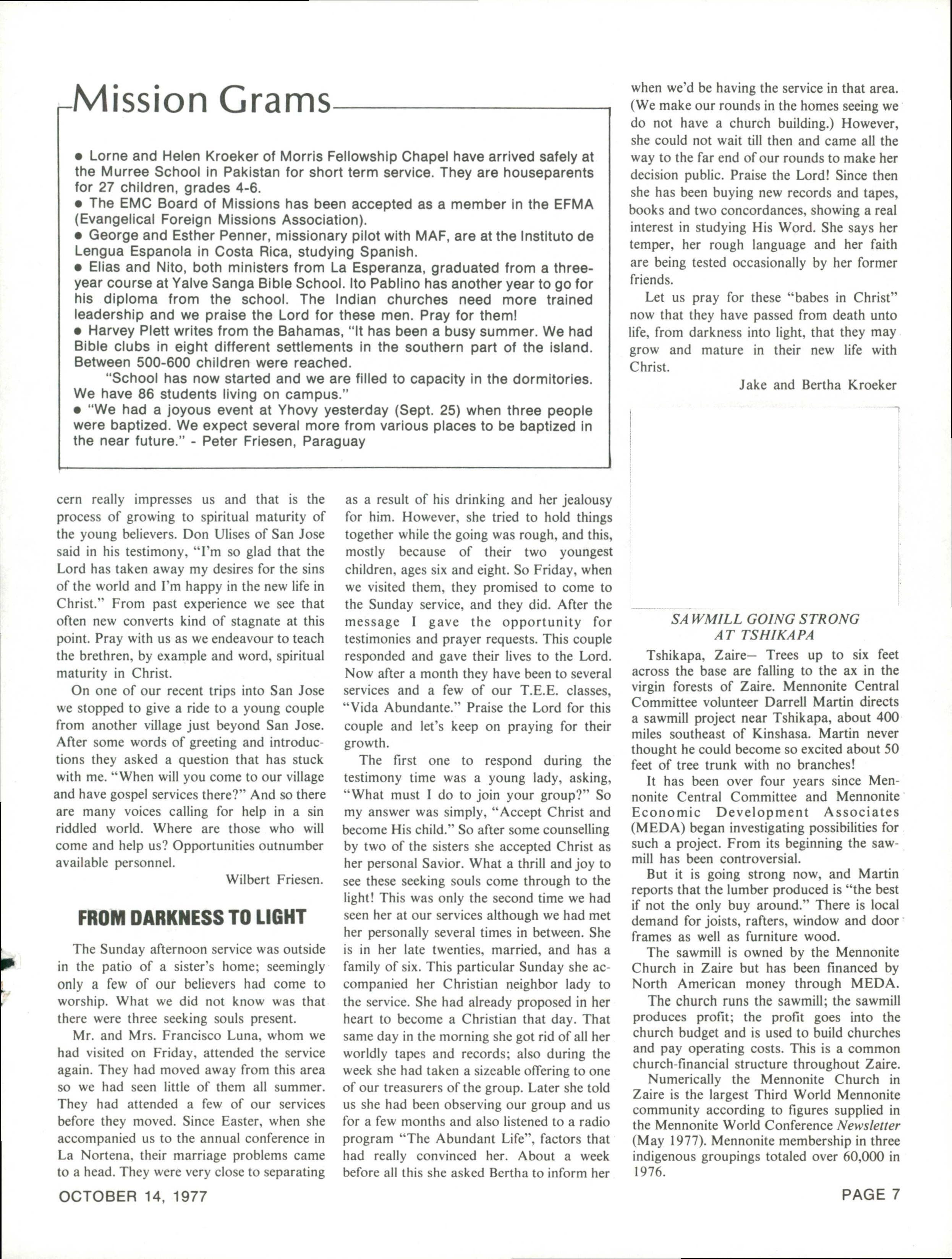 Mission Grams

• Lorne and Helen Kroeker of Morris Fellowship Chapel have arrived safely at the Murree School in Pakistan for short term service. They are houseparents for 27 children, grades 4-6.
• The EMC Board of Missions has been accepted as a member in the EFMA (Evangelical Foreign Missions Association).
• George and Esther Penner, missionary pilot with MAF, are at the Instituto de Lengua Espanola in Costa Rica, studying Spanish.
• Elias and Nito, both ministers from La Esperanza, graduated from a three-year course at Yalve Sanga Bible School. Ito Pablino has another year to go for his diploma from the school. The Indian churches need more trained leadership and we praise the Lord for these men. Pray for them!
• Harvey Plett writes from the Bahamas, "It has been a busy summer. We had Bible clubs in eight different settlements in the southern part of the island. Between 500-600 children were reached.
"School has now started and we are filled to capacity in the dormitories. We have 86 students living on campus."
• "We had a joyous event at Yhovy yesterday (Sept. 25) when three people were baptized. We expect several more from various places to be baptized in the near future." - Peter Friesen, Paraguay

cern really impresses us and that is the process of growing to spiritual maturity of the young believers. Don Ulises of San Jose said in his testimony, "I'm so glad that the Lord has taken away my desires for the sins of the world and I'm happy in the new life in Christ." From past experience we see that often new converts kind of stagnate at this point. Pray with us as we endeavour to teach the brethren, by example and word, spiritual maturity in Christ.

On one of our recent trips into San Jose we stopped to give a ride to a young couple from another village just beyond San Jose. After some words of greeting and introductions they asked a question that has stuck with me. "When will you come to our village and have gospel services there?" And so there are many voices calling for help in a sin riddled world. Where are those who will come and help us? Opportunities outnumber available personnel.

Wilbert Friesen.

FROM DARKNESS TO LIGHT

The Sunday afternoon service was outside in the patio of a sister's home; seemingly only a few of our believers had come to worship. What we did not know was that there were three seeking souls present.

Mr. and Mrs. Francisco Luna, whom we had visited on Friday, attended the service again. They had moved away from this area so we had seen little of them all summer. They had attended a few of our services before they moved. Since Easter, when she accompanied us to the annual conference in La Nortena, their marriage problems came to a head. They were very close to separating as a result of his drinking and her jealousy for him. However, she tried to hold things together while the going was rough, and this, mostly because of their two youngest children, ages six and eight. So Friday, when we visited them, they promised to come to the Sunday service, and they did. After the message I gave the opportunity for testimonies and prayer requests. This couple responded and gave their lives to the Lord. Now after a month they have been to several services and a few of our T.E.E. classes, "Vida Abundante." Praise the Lord for this couple and let's keep on praying for their growth.

The first one to respond during the testimony time was a young lady, asking, "What must I do to join your group?" So my answer was simply, "Accept Christ and become His child." So after some counselling by two of the sisters she accepted Christ as her personal Savior. What a thrill and joy to see these seeking souls come through to the light! This was only the second time we had seen her at our services although we had met her personally several times in between. She is in her late twenties, married, and has a family of six. This particular Sunday she accompanied her Christian neighbor lady to the service. She had already proposed in her heart to become a Christian that day. That same day in the morning she got rid of all her worldly tapes and records; also during the week she had taken a sizeable offering to one of our treasurers of the group. Later she told us she had been observing our group and us for a few months and also listened to a radio program "The Abundant Life", factors that had really convinced her. About a week before all this she asked Bertha to inform her when we'd be having the service in that area. (We make our rounds in the homes seeing we do not have a church building.) However, she could not wait till then and came all the way to the far end of our rounds to make her decision public. Praise the Lord! Since then she has been buying new records and tapes, books and two concordances, showing a real interest in studying His Word. She says her temper, her rough language and her faith are being tested occasionally by her former friends.

Let us pray for these "babes in Christ" now that they have passed from death unto life, from darkness into light, that they may grow and mature in their new life with Christ.

Jake and Bertha Kroeker

SAWMILL GOING STRONG AT TSHIKAPA

Tshikapa, Zaire— Trees up to six feet across the base are falling to the ax in the virgin forests of Zaire. Mennonite Central Committee volunteer Darrell Martin directs a sawmill project near Tshikapa, about 400 miles southeast of Kinshasa. Martin never thought he could become so excited about 50 feet of tree trunk with no branches!

It has been over four years since Mennonite Central Committee and Mennonite Economic Development Associates (MEDA) began investigating possibilities for such a project. From its beginning the sawmill has been controversial.

But it is going strong now, and Martin reports that the lumber produced is "the best if not the only buy around." There is local demand for joists, rafters, window and door frames as well as furniture wood.

The sawmill is owned by the Mennonite Church in Zaire but has been financed by North American money through MEDA.

The church runs the sawmill; the sawmill produces profit; the profit goes into the church budget and is used to build churches and pay operating costs. This is a common church-financial structure throughout Zaire.

Numerically the Mennonite Church in Zaire is the largest Third World Mennonite community according to figures supplied in the Mennonite World Conference Newsletter (May 1977). Mennonite membership in three indigenous groupings totaled over 60,000 in 1976.

OCTOBER 14, 1977

PAGE 7